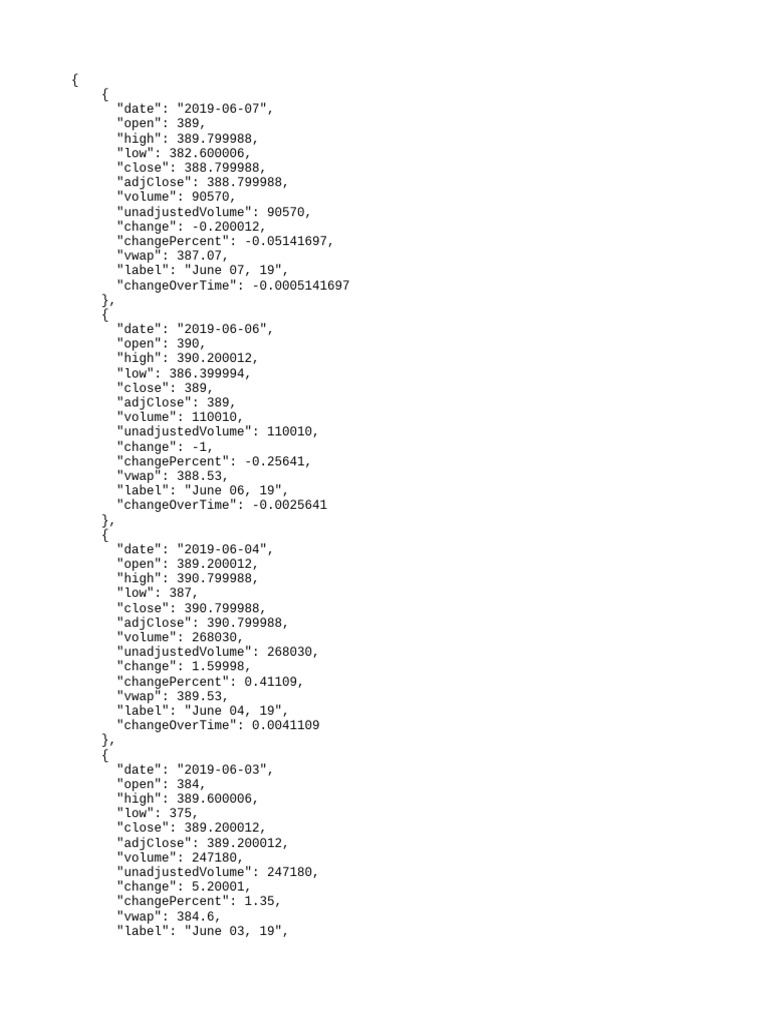 {
    {
        "date": "2019-06-07",
        "open": 389,
        "high": 389.799988,
        "low": 382.600006,
        "close": 388.799988,
        "adjClose": 388.799988,
        "volume": 90570,
        "unadjustedVolume": 90570,
        "change": -0.200012,
        "changePercent": -0.05141697,
        "vwap": 387.07,
        "label": "June 07, 19",
        "changeOverTime": -0.0005141697
    },
    {
        "date": "2019-06-06",
        "open": 390,
        "high": 390.200012,
        "low": 386.399994,
        "close": 389,
        "adjClose": 389,
        "volume": 110010,
        "unadjustedVolume": 110010,
        "change": -1,
        "changePercent": -0.25641,
        "vwap": 388.53,
        "label": "June 06, 19",
        "changeOverTime": -0.0025641
    },
    {
        "date": "2019-06-04",
        "open": 389.200012,
        "high": 390.799988,
        "low": 387,
        "close": 390.799988,
        "adjClose": 390.799988,
        "volume": 268030,
        "unadjustedVolume": 268030,
        "change": 1.59998,
        "changePercent": 0.41109,
        "vwap": 389.53,
        "label": "June 04, 19",
        "changeOverTime": 0.0041109
    },
    {
        "date": "2019-06-03",
        "open": 384,
        "high": 389.600006,
        "low": 375,
        "close": 389.200012,
        "adjClose": 389.200012,
        "volume": 247180,
        "unadjustedVolume": 247180,
        "change": 5.20001,
        "changePercent": 1.35,
        "vwap": 384.6,
        "label": "June 03, 19",